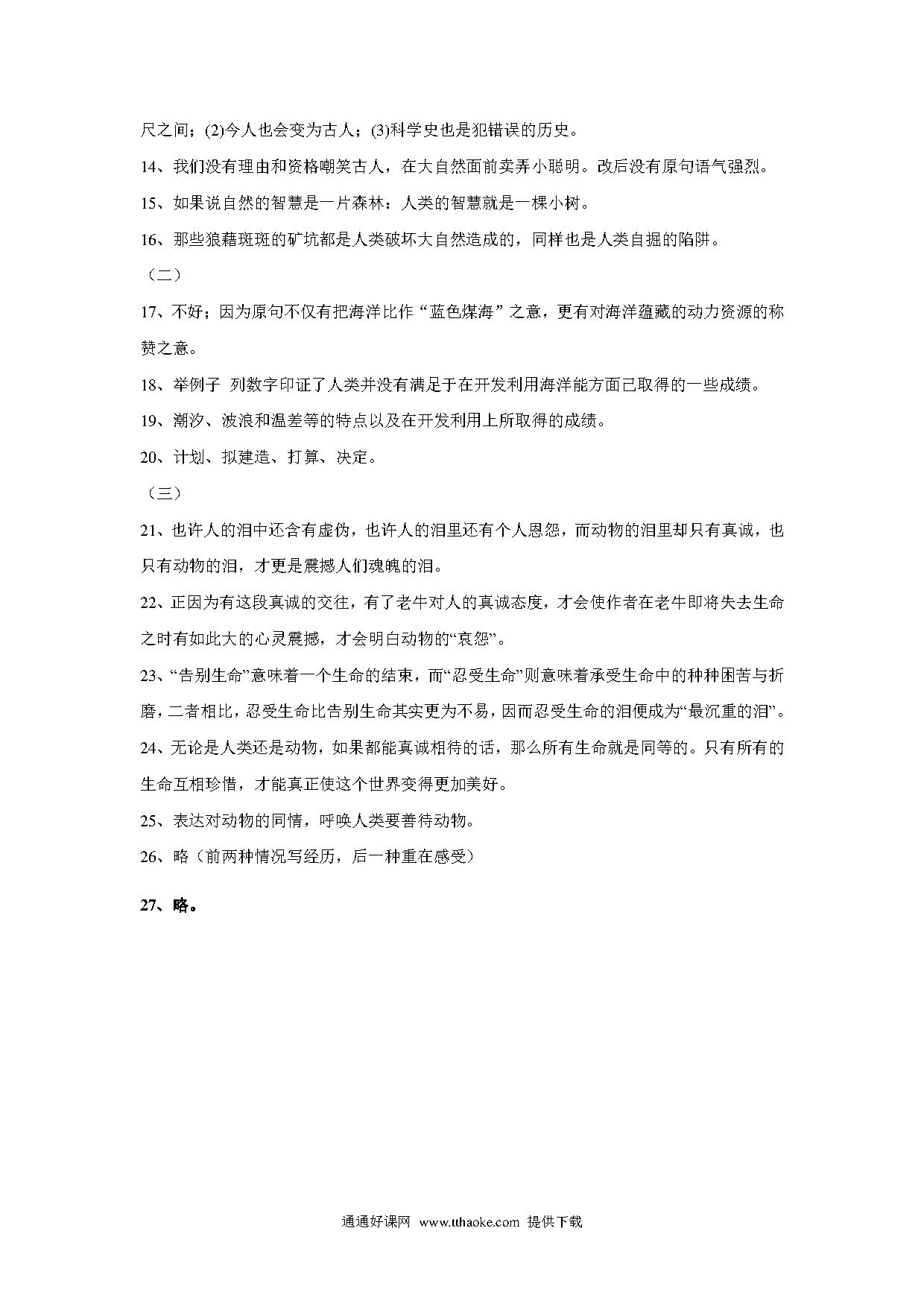 尺之间；(2)今人也会变为古人；(3)科学史也是犯错误的历史。

14、我们没有理由和资格嘲笑古人，在大自然面前卖弄小聪明。改后没有原句语气强烈。

15、如果说自然的智慧是一片森林：人类的智慧就是一棵小树。

16、那些狼藉斑斑的矿坑都是人类破坏大自然造成的，同样也是人类自掘的陷阱。

（二）

17、不好；因为原句不仅有把海洋比作“蓝色煤海”之意，更有对海洋蕴藏的动力资源的称赞之意。

18、举例子 列数字印证了人类并没有满足于在开发利用海洋能方面已取得的一些成绩。

19、潮汐、波浪和温差等的特点以及在开发利用上所取得的成绩。

20、计划、拟建造、打算、决定。

（三）

21、也许人的泪中还含有虚伪，也许人的泪里还有个人恩怨，而动物的泪里却只有真诚，也只有动物的泪，才更是震撼人们魂魄的泪。

22、正因为有这段真诚的交往，有了老牛对人的真诚态度，才会使作者在老牛即将失去生命之时有如此大的心灵震撼，才会明白动物的“哀怨”。

23、“告别生命”意味着一个生命的结束，而“忍受生命”则意味着承受生命中的种种困苦与折磨，二者相比，忍受生命比告别生命其实更为不易，因而忍受生命的泪便成为“最沉重的泪”。

24、无论是人类还是动物，如果都能真诚相待的话，那么所有生命就是同等的。只有所有的生命互相珍惜，才能真正使这个世界变得更加美好。

25、表达对动物的同情，呼唤人类要善待动物。

26、略（前两种情况写经历，后一种重在感受）

27、略。

通通好课网 www.tthaoke.com 提供下载